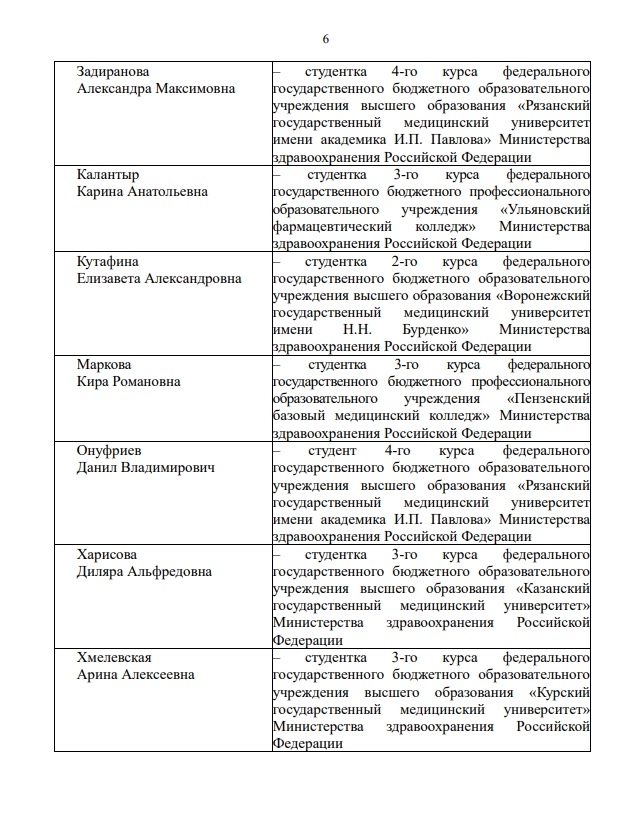 6

| | |
|---|---|
| Задиранова Александра Максимовна | – студентка 4-го курса федерального государственного бюджетного образовательного учреждения высшего образования «Рязанский государственный медицинский университет имени академика И.П. Павлова» Министерства здравоохранения Российской Федерации |
| Калантыр Карина Анатольевна | – студентка 3-го курса федерального государственного бюджетного профессионального образовательного учреждения «Ульяновский фармацевтический колледж» Министерства здравоохранения Российской Федерации |
| Кутафина Елизавета Александровна | – студентка 2-го курса федерального государственного бюджетного образовательного учреждения высшего образования «Воронежский государственный медицинский университет имени Н.Н. Бурденко» Министерства здравоохранения Российской Федерации |
| Маркова Кира Романовна | – студентка 3-го курса федерального государственного бюджетного профессионального образовательного учреждения «Пензенский базовый медицинский колледж» Министерства здравоохранения Российской Федерации |
| Онуфриев Данил Владимирович | – студент 4-го курса федерального государственного бюджетного образовательного учреждения высшего образования «Рязанский государственный медицинский университет имени академика И.П. Павлова» Министерства здравоохранения Российской Федерации |
| Харисова Диляра Альфредовна | – студентка 3-го курса федерального государственного бюджетного образовательного учреждения высшего образования «Казанский государственный медицинский университет» Министерства здравоохранения Российской Федерации |
| Хмелевская Арина Алексеевна | – студентка 3-го курса федерального государственного бюджетного образовательного учреждения высшего образования «Курский государственный медицинский университет» Министерства здравоохранения Российской Федерации |